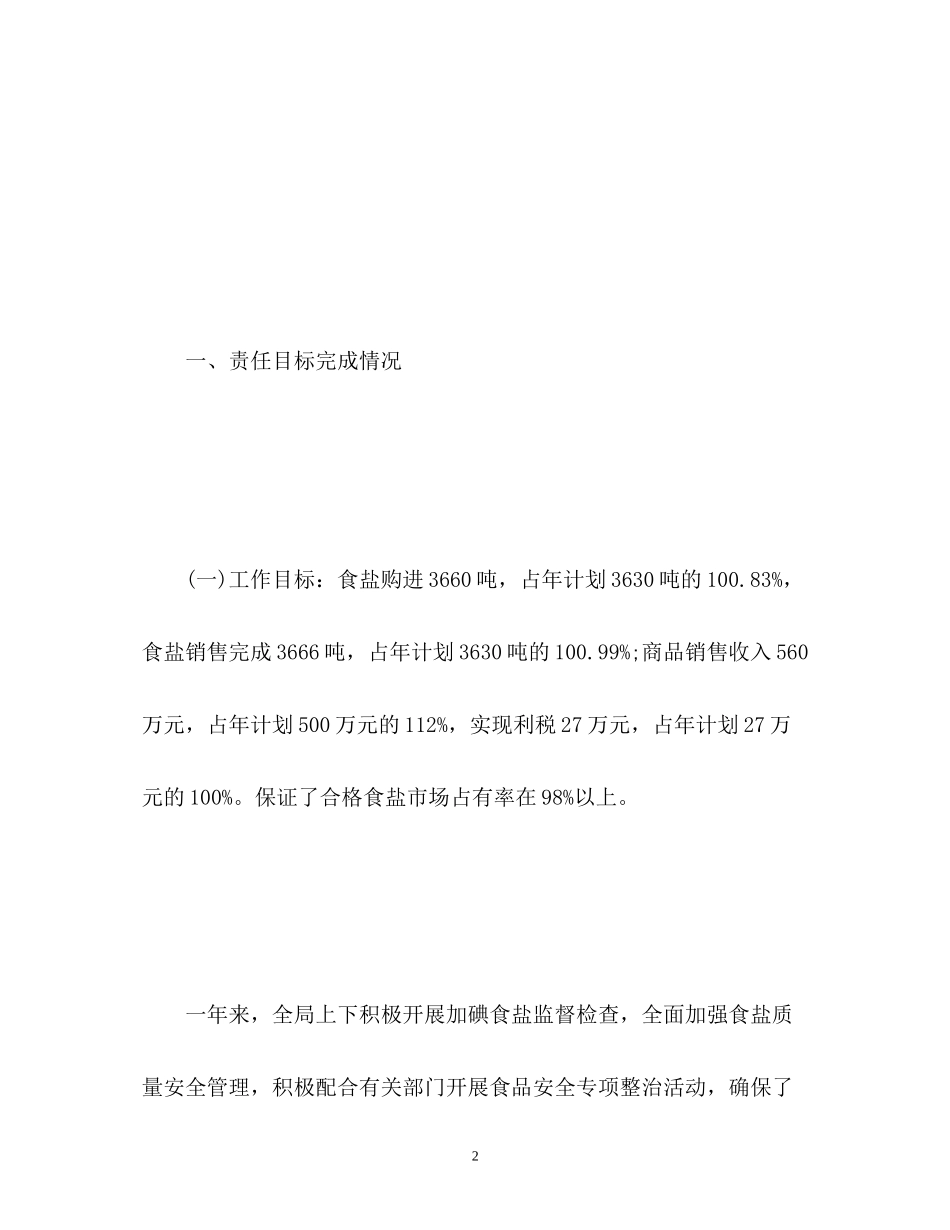 一、责任目标完成情况

(一)工作目标：食盐购进3660吨，占年计划3630吨的100.83%，食盐销售完成3666吨，占年计划3630吨的100.99%;商品销售收入560万元，占年计划500万元的112%，实现利税27万元，占年计划27万元的100%。保证了合格食盐市场占有率在98%以上。

一年来，全局上下积极开展加碘食盐监督检查，全面加强食盐质量安全管理，积极配合有关部门开展食品安全专项整治活动，确保了

2